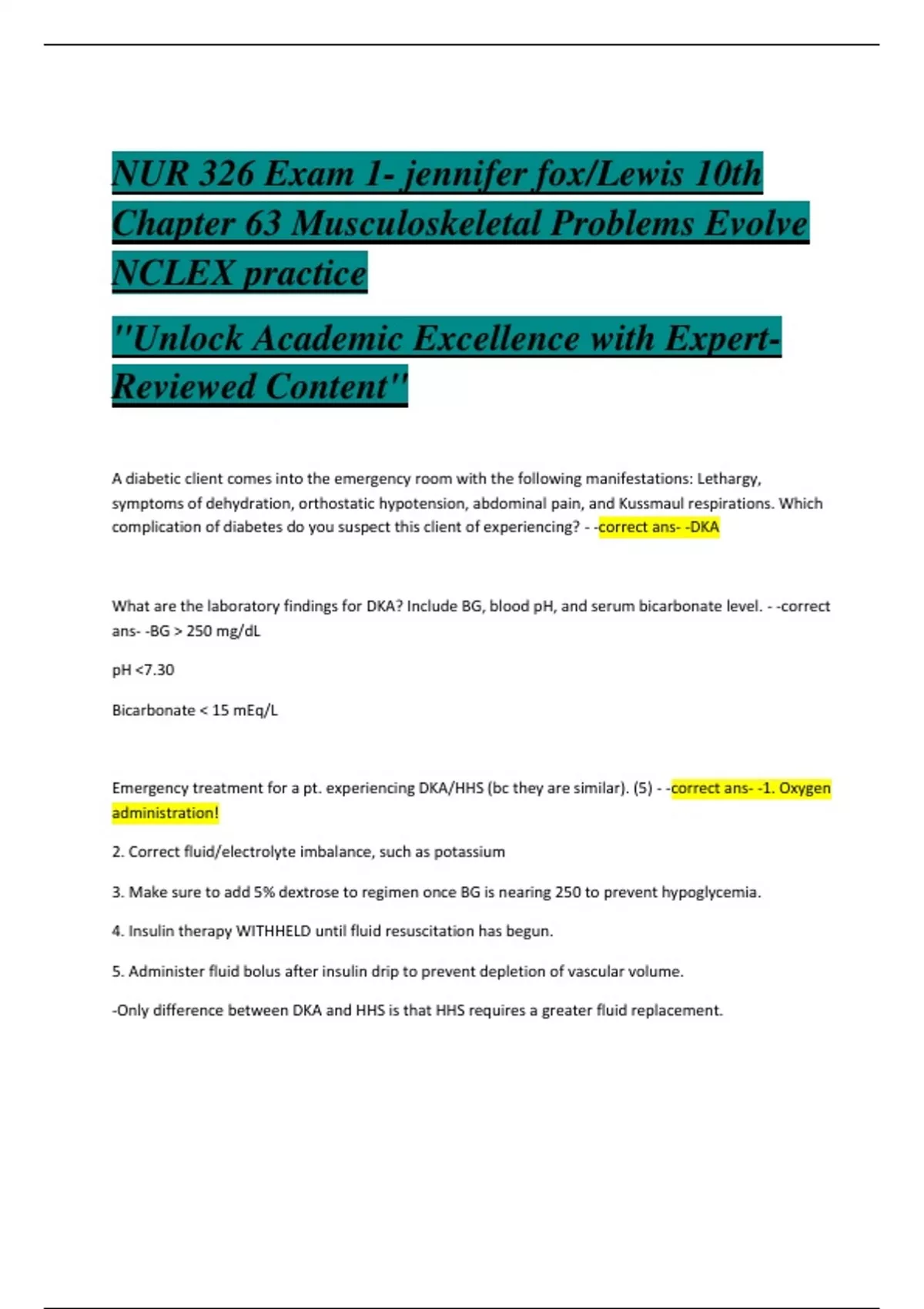 NUR 326 Exam 1- jennifer fox/Lewis 10th Chapter 63 Musculoskeletal Problems Evolve NCLEX practice

"Unlock Academic Excellence with Expert-Reviewed Content"

A diabetic client comes into the emergency room with the following manifestations: Lethargy, symptoms of dehydration, orthostatic hypotension, abdominal pain, and Kussmaul respirations. Which complication of diabetes do you suspect this client of experiencing? - -correct ans- -DKA

What are the laboratory findings for DKA? Include BG, blood pH, and serum bicarbonate level. - -correct ans- -BG > 250 mg/dL

pH <7.30

Bicarbonate < 15 mEq/L

Emergency treatment for a pt. experiencing DKA/HHS (bc they are similar). (5) - -correct ans- -1. Oxygen administration!

2. Correct fluid/electrolyte imbalance, such as potassium

3. Make sure to add 5% dextrose to regimen once BG is nearing 250 to prevent hypoglycemia.

4. Insulin therapy WITHHELD until fluid resuscitation has begun.

5. Administer fluid bolus after insulin drip to prevent depletion of vascular volume.

-Only difference between DKA and HHS is that HHS requires a greater fluid replacement.